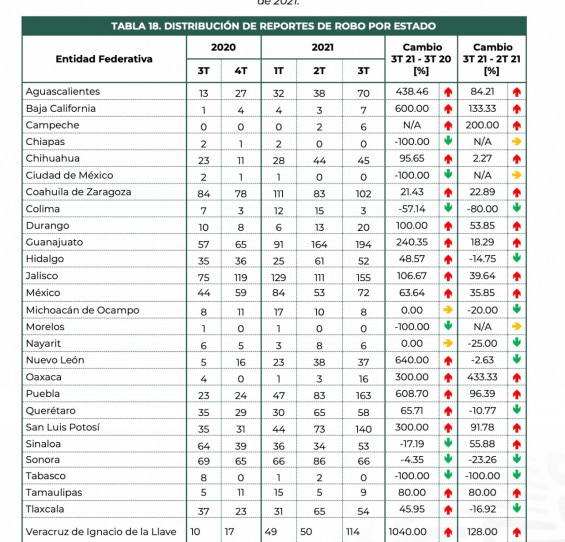 de 2021.

TABLA 18. DISTRIBUCIÓN DE REPORTES DE ROBO POR ESTADO

| Entidad Federativa | 2020 3T | 2020 4T | 2021 1T | 2021 2T | 2021 3T | Cambio 3T 21 - 3T 20 [%] | Cambio 3T 21 - 2T 21 [%] |
|---|---|---|---|---|---|---|---|
| Aguascalientes | 13 | 27 | 32 | 38 | 70 | 438.46 | 84.21 |
| Baja California | 1 | 4 | 4 | 3 | 7 | 600.00 | 133.33 |
| Campeche | 0 | 0 | 0 | 2 | 6 | N/A | 200.00 |
| Chiapas | 2 | 1 | 2 | 0 | 0 | -100.00 | N/A |
| Chihuahua | 23 | 11 | 28 | 44 | 45 | 95.65 | 2.27 |
| Ciudad de México | 2 | 1 | 1 | 0 | 0 | -100.00 | N/A |
| Coahuila de Zaragoza | 84 | 78 | 111 | 83 | 102 | 21.43 | 22.89 |
| Colima | 7 | 3 | 12 | 15 | 3 | -57.14 | -80.00 |
| Durango | 10 | 8 | 6 | 13 | 20 | 100.00 | 53.85 |
| Guanajuato | 57 | 65 | 91 | 164 | 194 | 240.35 | 18.29 |
| Hidalgo | 35 | 36 | 25 | 61 | 52 | 48.57 | -14.75 |
| Jalisco | 75 | 119 | 129 | 111 | 155 | 106.67 | 39.64 |
| México | 44 | 59 | 84 | 53 | 72 | 63.64 | 35.85 |
| Michoacán de Ocampo | 8 | 11 | 17 | 10 | 8 | 0.00 | -20.00 |
| Morelos | 1 | 0 | 1 | 0 | 0 | -100.00 | N/A |
| Nayarit | 6 | 5 | 3 | 8 | 6 | 0.00 | -25.00 |
| Nuevo León | 5 | 16 | 23 | 38 | 37 | 640.00 | -2.63 |
| Oaxaca | 4 | 0 | 1 | 3 | 16 | 300.00 | 433.33 |
| Puebla | 23 | 24 | 47 | 83 | 163 | 608.70 | 96.39 |
| Querétaro | 35 | 29 | 30 | 65 | 58 | 65.71 | -10.77 |
| San Luis Potosí | 35 | 31 | 44 | 73 | 140 | 300.00 | 91.78 |
| Sinaloa | 64 | 39 | 36 | 34 | 53 | -17.19 | 55.88 |
| Sonora | 69 | 65 | 66 | 86 | 66 | -4.35 | -23.26 |
| Tabasco | 8 | 0 | 1 | 2 | 0 | -100.00 | -100.00 |
| Tamaulipas | 5 | 11 | 15 | 5 | 9 | 80.00 | 80.00 |
| Tlaxcala | 37 | 23 | 31 | 65 | 54 | 45.95 | -16.92 |
| Veracruz de Ignacio de la Llave | 10 | 17 | 49 | 50 | 114 | 1040.00 | 128.00 |